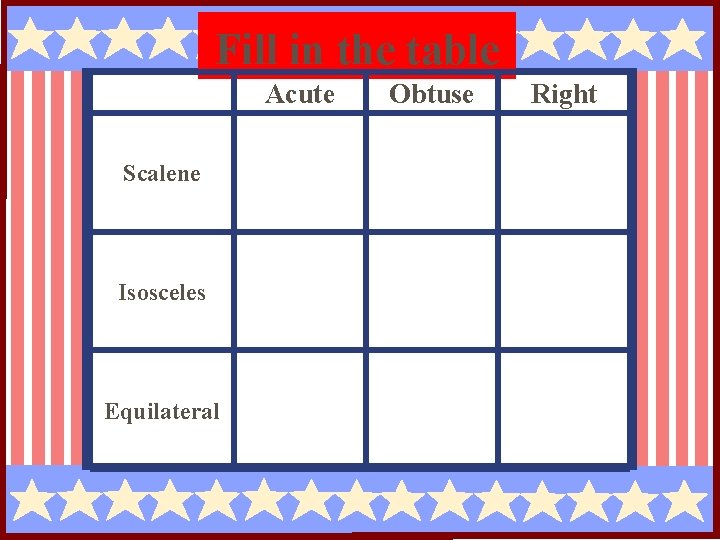 Fill in the table

|  | Acute | Obtuse | Right |
|---|---|---|---|
| Scalene |  |  |  |
| Isosceles |  |  |  |
| Equilateral |  |  |  |